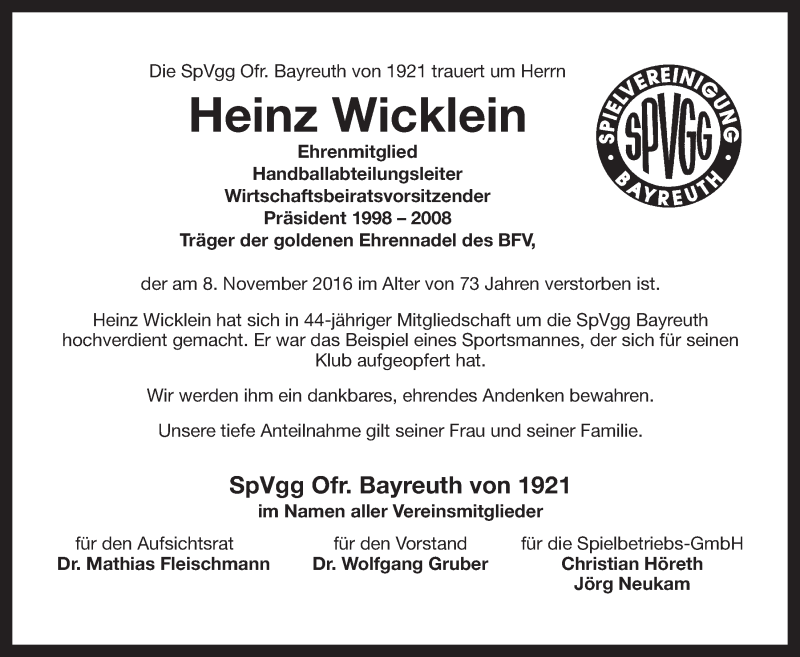 Die SpVgg Ofr. Bayreuth von 1921 trauert um Herrn

Heinz Wicklein

Ehrenmitglied
Handballabteilungsleiter
Wirtschaftsbeiratsvorsitzender
Präsident 1998 – 2008
Träger der goldenen Ehrennadel des BFV,

SPIELVEREINIGUNG SPVGG BAYREUTH

der am 8. November 2016 im Alter von 73 Jahren verstorben ist.

Heinz Wicklein hat sich in 44-jähriger Mitgliedschaft um die SpVgg Bayreuth hochverdient gemacht. Er war das Beispiel eines Sportsmannes, der sich für seinen Klub aufgeopfert hat.

Wir werden ihm ein dankbares, ehrendes Andenken bewahren.

Unsere tiefe Anteilnahme gilt seiner Frau und seiner Familie.

SpVgg Ofr. Bayreuth von 1921
im Namen aller Vereinsmitglieder

für den Aufsichtsrat
Dr. Mathias Fleischmann

für den Vorstand
Dr. Wolfgang Gruber

für die Spielbetriebs-GmbH
Christian Höreth
Jörg Neukam